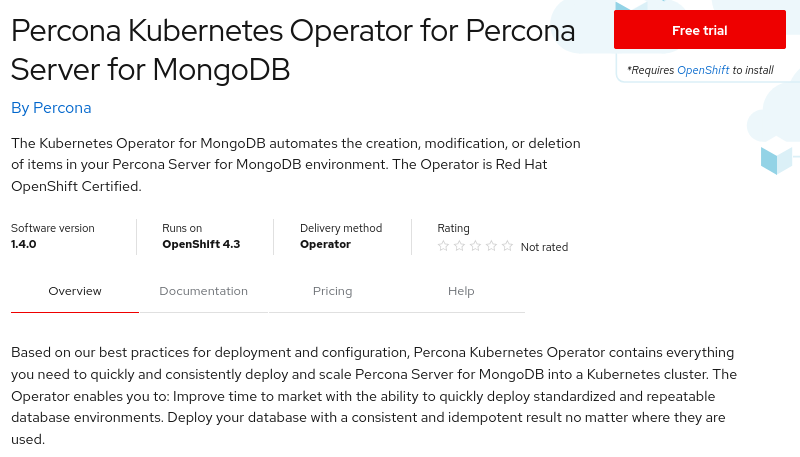 Percona Kubernetes Operator for Percona Server for MongoDB

Free trial

*Requires OpenShift to install

By Percona

The Kubernetes Operator for MongoDB automates the creation, modification, or deletion of items in your Percona Server for MongoDB environment. The Operator is Red Hat OpenShift Certified.

Software version
1.4.0

Runs on
OpenShift 4.3

Delivery method
Operator

Rating
Not rated

Overview

Documentation

Pricing

Help

Based on our best practices for deployment and configuration, Percona Kubernetes Operator contains everything you need to quickly and consistently deploy and scale Percona Server for MongoDB into a Kubernetes cluster. The Operator enables you to: Improve time to market with the ability to quickly deploy standardized and repeatable database environments. Deploy your database with a consistent and idempotent result no matter where they are used.